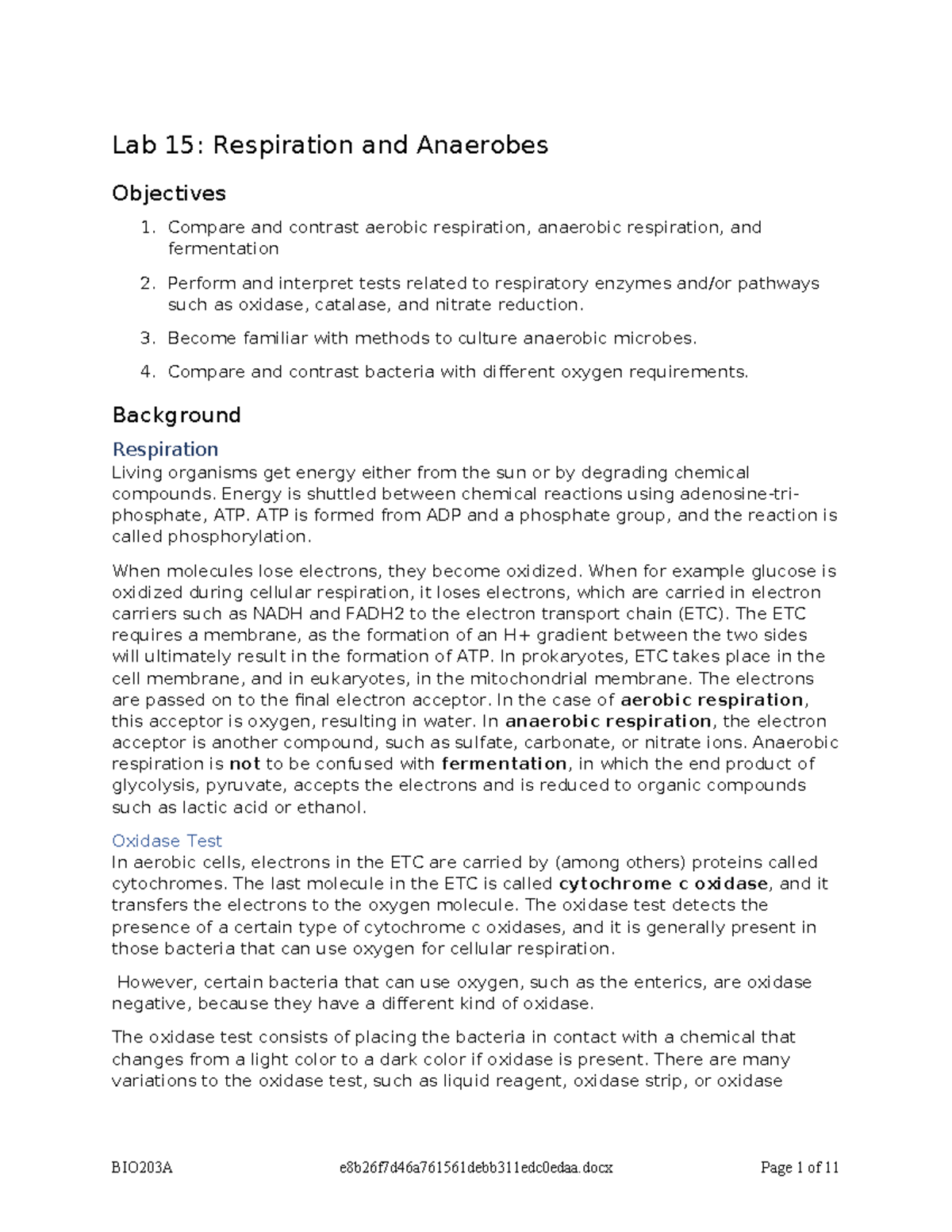 Lab 15: Respiration and Anaerobes

Objectives

1. Compare and contrast aerobic respiration, anaerobic respiration, and fermentation

2. Perform and interpret tests related to respiratory enzymes and/or pathways such as oxidase, catalase, and nitrate reduction.

3. Become familiar with methods to culture anaerobic microbes.

4. Compare and contrast bacteria with different oxygen requirements.

Background

Respiration

Living organisms get energy either from the sun or by degrading chemical compounds. Energy is shuttled between chemical reactions using adenosine-tri-phosphate, ATP. ATP is formed from ADP and a phosphate group, and the reaction is called phosphorylation.

When molecules lose electrons, they become oxidized. When for example glucose is oxidized during cellular respiration, it loses electrons, which are carried in electron carriers such as NADH and FADH2 to the electron transport chain (ETC). The ETC requires a membrane, as the formation of an H+ gradient between the two sides will ultimately result in the formation of ATP. In prokaryotes, ETC takes place in the cell membrane, and in eukaryotes, in the mitochondrial membrane. The electrons are passed on to the final electron acceptor. In the case of aerobic respiration, this acceptor is oxygen, resulting in water. In anaerobic respiration, the electron acceptor is another compound, such as sulfate, carbonate, or nitrate ions. Anaerobic respiration is not to be confused with fermentation, in which the end product of glycolysis, pyruvate, accepts the electrons and is reduced to organic compounds such as lactic acid or ethanol.

Oxidase Test

In aerobic cells, electrons in the ETC are carried by (among others) proteins called cytochromes. The last molecule in the ETC is called cytochrome c oxidase, and it transfers the electrons to the oxygen molecule. The oxidase test detects the presence of a certain type of cytochrome c oxidases, and it is generally present in those bacteria that can use oxygen for cellular respiration.

However, certain bacteria that can use oxygen, such as the enterics, are oxidase negative, because they have a different kind of oxidase.

The oxidase test consists of placing the bacteria in contact with a chemical that changes from a light color to a dark color if oxidase is present. There are many variations to the oxidase test, such as liquid reagent, oxidase strip, or oxidase

BIO203A e8b26f7d46a761561debb311edc0edaa.docx Page 1 of 11